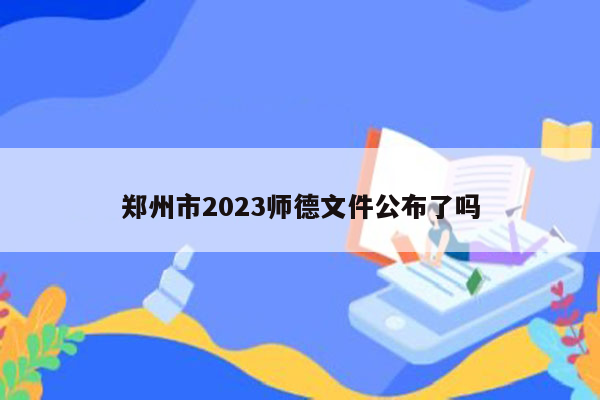 郑州市2023师德文件公布了吗